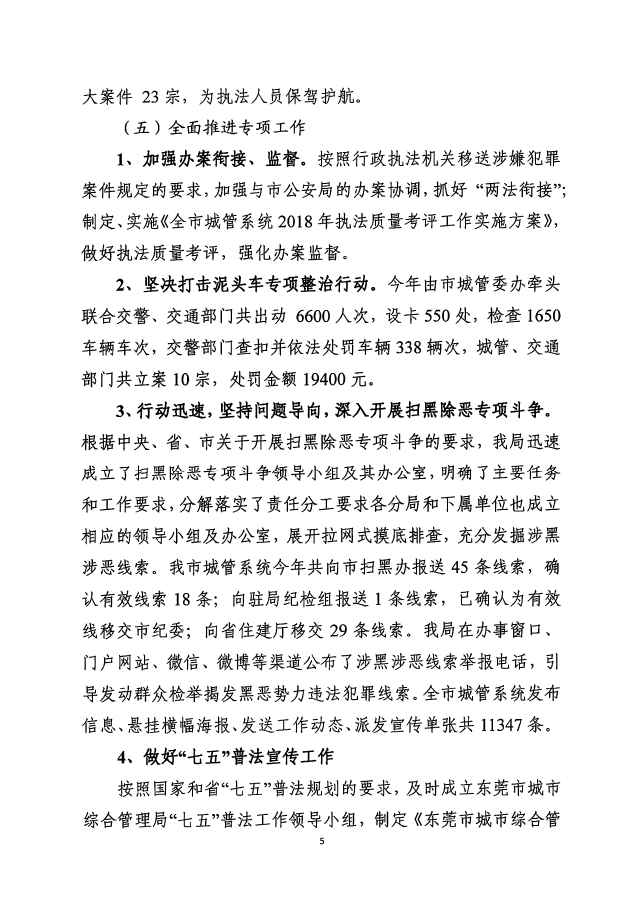 大案件 23 宗，为执法人员保驾护航。

（五）全面推进专项工作

1、加强办案衔接、监督。按照行政执法机关移送涉嫌犯罪案件规定的要求，加强与市公安局的办案协调，抓好“两法衔接”；制定、实施《全市城管系统 2018 年执法质量考评工作实施方案》，做好执法质量考评，强化办案监督。

2、坚决打击泥头车专项整治行动。今年由市城管委办牵头联合交警、交通部门共出动 6600 人次，设卡 550 处，检查 1650 车辆车次，交警部门查扣并依法处罚车辆 338 辆次，城管、交通部门共立案 10 宗，处罚金额 19400 元。

3、行动迅速，坚持问题导向，深入开展扫黑除恶专项斗争。根据中央、省、市关于开展扫黑除恶专项斗争的要求，我局迅速成立了扫黑除恶专项斗争领导小组及其办公室，明确了主要任务和工作要求，分解落实了责任分工要求各分局和下属单位也成立相应的领导小组及办公室，展开拉网式摸底排查，充分发掘涉黑涉恶线索。我市城管系统今年共向市扫黑办报送 45 条线索，确认有效线索 18 条；向驻局纪检组报送 1 条线索，已确认为有效线移交市纪委；向省住建厅移交 29 条线索。我局在办事窗口、门户网站、微信、微博等渠道公布了涉黑涉恶线索举报电话，引导发动群众检举揭发黑恶势力违法犯罪线索。全市城管系统发布信息、悬挂横幅海报、发送工作动态、派发宣传单张共 11347 条。

4、做好“七五”普法宣传工作

按照国家和省“七五”普法规划的要求，及时成立东莞市城市综合管理局“七五”普法工作领导小组，制定《东莞市城市综合管

5